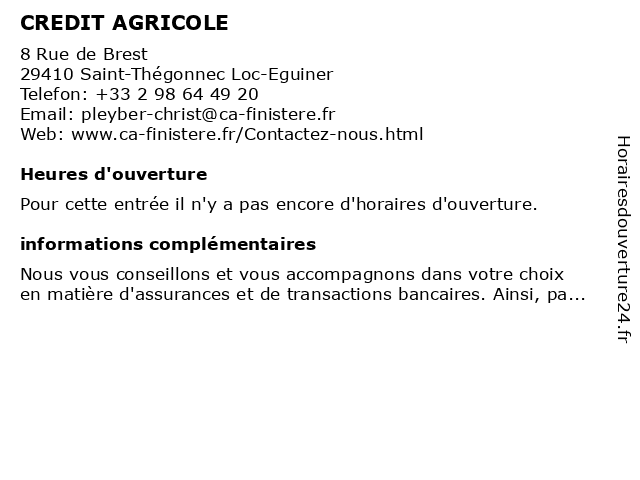 CREDIT AGRICOLE

8 Rue de Brest
29410 Saint-Thégonnec Loc-Eguiner
Telefon: +33 2 98 64 49 20
Email: pleyber-christ@ca-finistere.fr
Web: www.ca-finistere.fr/Contactez-nous.html

Heures d'ouverture

Pour cette entrée il n'y a pas encore d'horaires d'ouverture.

informations complémentaires

Nous vous conseillons et vous accompagnons dans votre choix en matière d'assurances et de transactions bancaires. Ainsi, pa...

Horairesdouverture24.fr